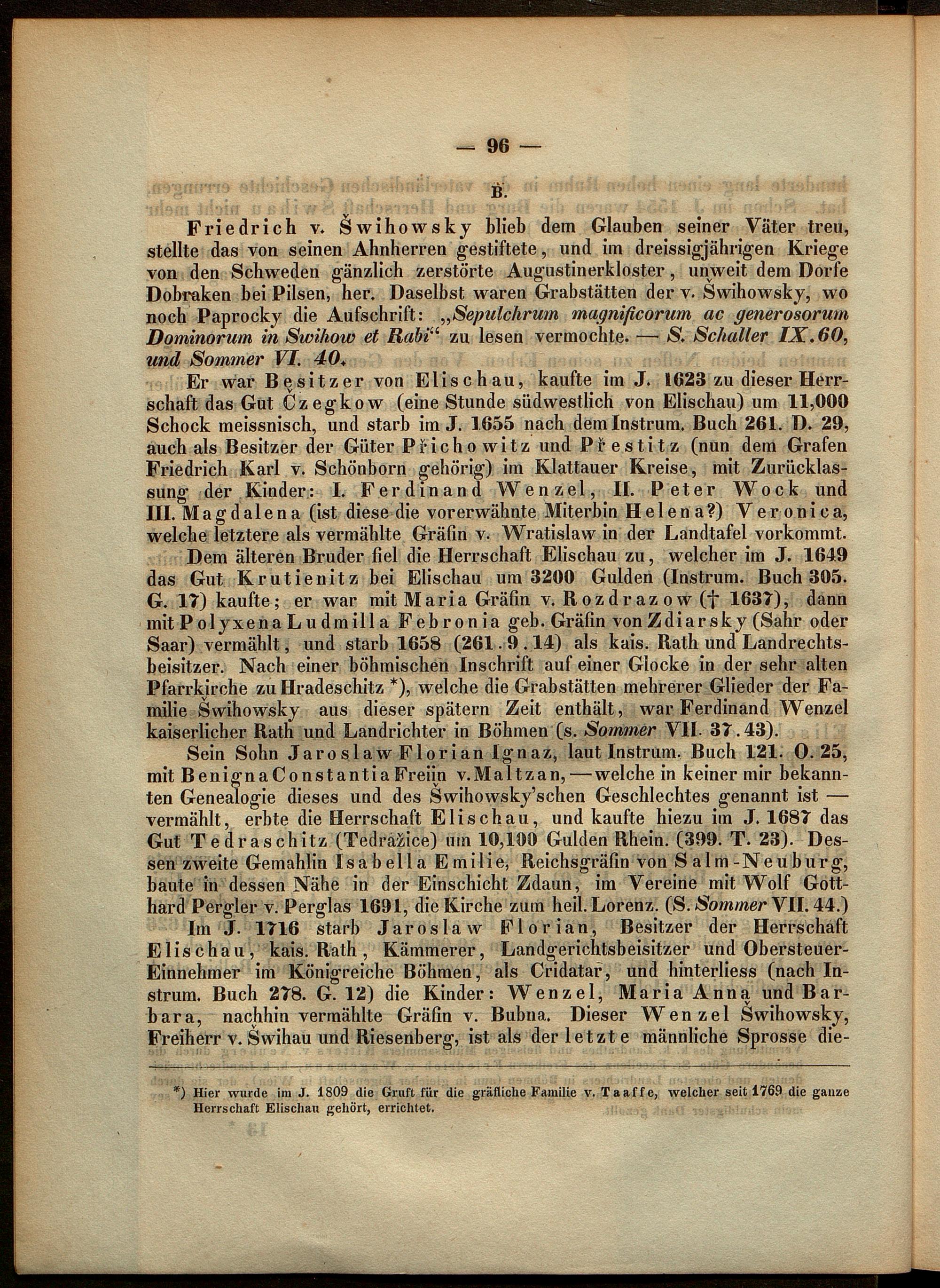 — 96 —

B.

Friedrich v. Šwihowsky blieb dem Glauben seiner Väter treu, stellte das von seinen Ahnherren gestiftete, und im dreissigjährigen Kriege von den Schweden gänzlich zerstörte Augustinerkloster, unweit dem Dorfe Dobraken bei Pilsen, her. Daselbst waren Grabstätten der v. Šwihowsky, wo noch Paprocky die Aufschrift: „Sepulchrum magnificorum ac generosorum Dominorum in Swihow et Rabi“ zu lesen vermochte. — S. Schaller IX. 60, und Sommer VI. 40.

Er war Besitzer von Elischau, kaufte im J. 1623 zu dieser Herrschaft das Gut Čzegkow (eine Stunde südwestlich von Elischau) um 11,000 Schock meissnisch, und starb im J. 1655 nach dem Instrum. Buch 261. D. 29, auch als Besitzer der Güter Přichowitz und Přestitz (nun dem Grafen Friedrich Karl v. Schönborn gehörig) im Klattauer Kreise, mit Zurücklassung der Kinder: I. Ferdinand Wenzel, II. Peter Wock und III. Magdalena (ist diese die vorerwähnte Miterbin Helena?) Veronica, welche letztere als vermählte Gräfin v. Wratislaw in der Landtafel vorkommt.

Dem älteren Bruder fiel die Herrschaft Elischau zu, welcher im J. 1649 das Gut Krutienitz bei Elischau um 3200 Gulden (Instrum. Buch 305. G. 17) kaufte; er war mit Maria Gräfin v. Rozdrazow († 1637), dann mit Polyxena Ludmilla Febronia geb. Gräfin von Zdiarsky (Sahr oder Saar) vermählt, und starb 1658 (261. 9. 14) als kais. Rath und Landrechtsbeisitzer. Nach einer böhmischen Inschrift auf einer Glocke in der sehr alten Pfarrkirche zu Hradeschitz *), welche die Grabstätten mehrerer Glieder der Familie Šwihowsky aus dieser spätern Zeit enthält, war Ferdinand Wenzel kaiserlicher Rath und Landrichter in Böhmen (s. Sommer VII. 37. 43).

Sein Sohn Jaroslaw Florian Ignaz, laut Instrum. Buch 121. O. 25, mit Benigna Constantia Freiin v. Maltzan, — welche in keiner mir bekannten Genealogie dieses und des Šwihowsky'schen Geschlechtes genannt ist — vermählt, erbte die Herrschaft Elischau, und kaufte hiezu im J. 1687 das Gut Tedraschitz (Tedražice) um 10,100 Gulden Rhein. (399. T. 23). Dessen zweite Gemahlin Isabella Emilie, Reichsgräfin von Salm-Neuburg, baute in dessen Nähe in der Einschicht Zdaun, im Vereine mit Wolf Gotthard Pergler v. Perglas 1691, die Kirche zum heil. Lorenz. (S. Sommer VII. 44.)

Im J. 1716 starb Jaroslaw Florian, Besitzer der Herrschaft Elischau, kais. Rath, Kämmerer, Landgerichtsbeisitzer und Obersteuer-Einnehmer im Königreiche Böhmen, als Cridatar, und hinterliess (nach Instrum. Buch 278. G. 12) die Kinder: Wenzel, Maria Anna und Barbara, nachhin vermählte Gräfin v. Bubna. Dieser Wenzel Šwihowsky, Freiherr v. Šwihau und Riesenberg, ist als der letzte männliche Sprosse die-

*) Hier wurde im J. 1809 die Gruft für die gräfliche Familie v. Taaffe, welcher seit 1769 die ganze Herrschaft Elischau gehört, errichtet.